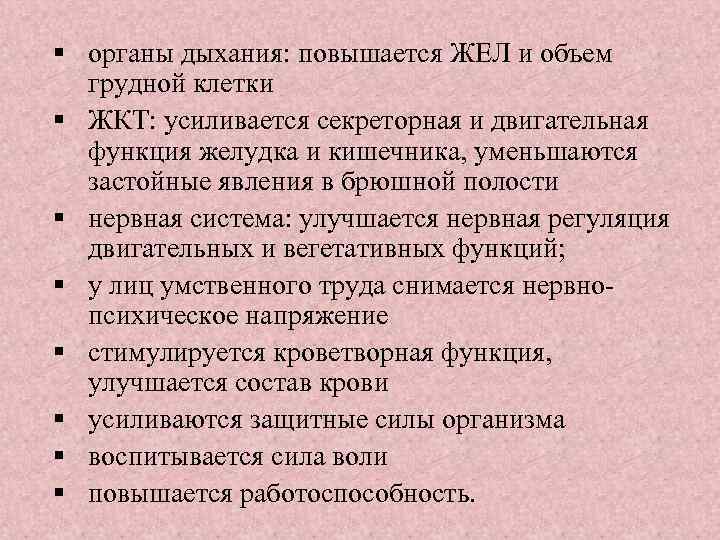 ▪ органы дыхания: повышается ЖЕЛ и объем грудной клетки

▪ ЖКТ: усиливается секреторная и двигательная функция желудка и кишечника, уменьшаются застойные явления в брюшной полости

▪ нервная система: улучшается нервная регуляция двигательных и вегетативных функций;

▪ у лиц умственного труда снимается нервно-психическое напряжение

▪ стимулируется кроветворная функция, улучшается состав крови

▪ усиливаются защитные силы организма

▪ воспитывается сила воли

▪ повышается работоспособность.